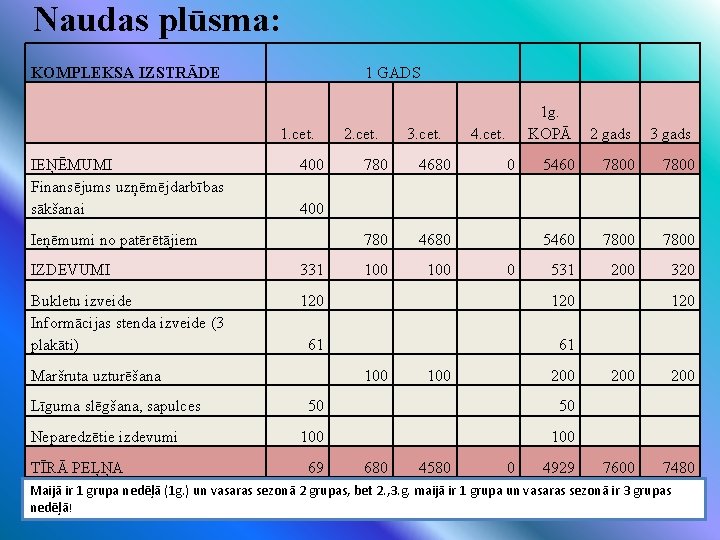 Naudas plūsma:

| KOMPLEKSA IZSTRĀDE | 1 GADS | | | | | | |
|---|---|---|---|---|---|---|---|
| | 1.cet. | 2.cet. | 3.cet. | 4.cet. | 1g. KOPĀ | 2 gads | 3 gads |
| IEŅĒMUMI | 400 | 780 | 4680 | 0 | 5460 | 7800 | 7800 |
| Finansējums uzņēmējdarbības sākšanai | 400 | | | | | | |
| Ieņēmumi no patērētājiem | | 780 | 4680 | | 5460 | 7800 | 7800 |
| IZDEVUMI | 331 | 100 | 100 | 0 | 531 | 200 | 320 |
| Bukletu izveide | 120 | | | | 120 | | 120 |
| Informācijas stenda izveide (3 plakāti) | 61 | | | | 61 | | |
| Maršruta uzturēšana | | 100 | 100 | | 200 | 200 | 200 |
| Līguma slēgšana, sapulces | 50 | | | | 50 | | |
| Neparedzētie izdevumi | 100 | | | | 100 | | |
| TĪRĀ PEĻŅA | 69 | 680 | 4580 | 0 | 4929 | 7600 | 7480 |

Maijā ir 1 grupa nedēļā (1g.) un vasaras sezonā 2 grupas, bet 2.,3.g. maijā ir 1 grupa un vasaras sezonā ir 3 grupas nedēļā!